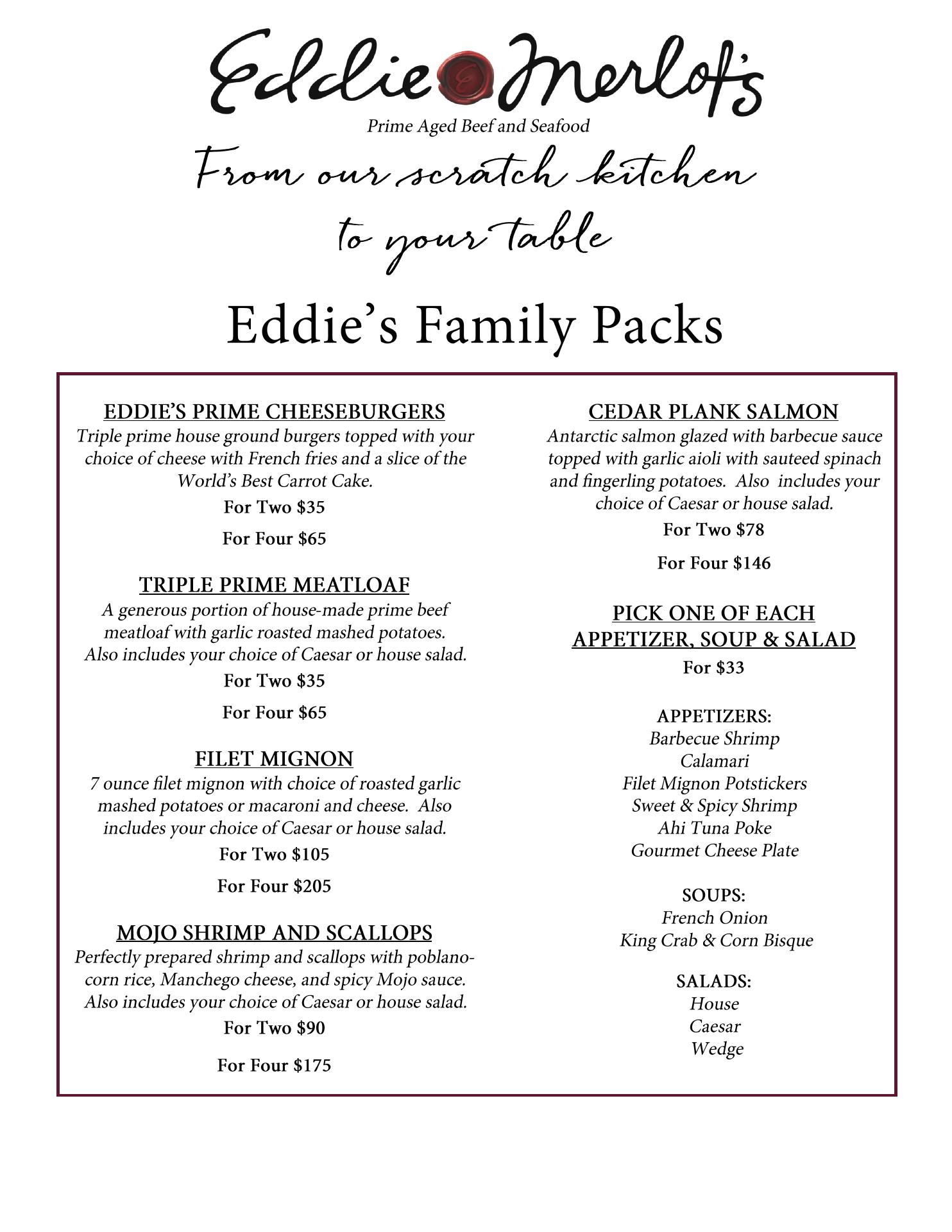 Eddie Merlot's
Prime Aged Beef and Seafood

From our scratch kitchen to your table

Eddie's Family Packs

EDDIE'S PRIME CHEESEBURGERS
Triple prime house ground burgers topped with your choice of cheese with French fries and a slice of the World's Best Carrot Cake.
For Two $35
For Four $65

TRIPLE PRIME MEATLOAF
A generous portion of house-made prime beef meatloaf with garlic roasted mashed potatoes. Also includes your choice of Caesar or house salad.
For Two $35
For Four $65

FILET MIGNON
7 ounce filet mignon with choice of roasted garlic mashed potatoes or macaroni and cheese. Also includes your choice of Caesar or house salad.
For Two $105
For Four $205

MOJO SHRIMP AND SCALLOPS
Perfectly prepared shrimp and scallops with poblano-corn rice, Manchego cheese, and spicy Mojo sauce. Also includes your choice of Caesar or house salad.
For Two $90
For Four $175

CEDAR PLANK SALMON
Antarctic salmon glazed with barbecue sauce topped with garlic aioli with sauteed spinach and fingerling potatoes. Also includes your choice of Caesar or house salad.
For Two $78
For Four $146

PICK ONE OF EACH APPETIZER, SOUP & SALAD
For $33

APPETIZERS:
Barbecue Shrimp
Calamari
Filet Mignon Potstickers
Sweet & Spicy Shrimp
Ahi Tuna Poke
Gourmet Cheese Plate

SOUPS:
French Onion
King Crab & Corn Bisque

SALADS:
House
Caesar
Wedge